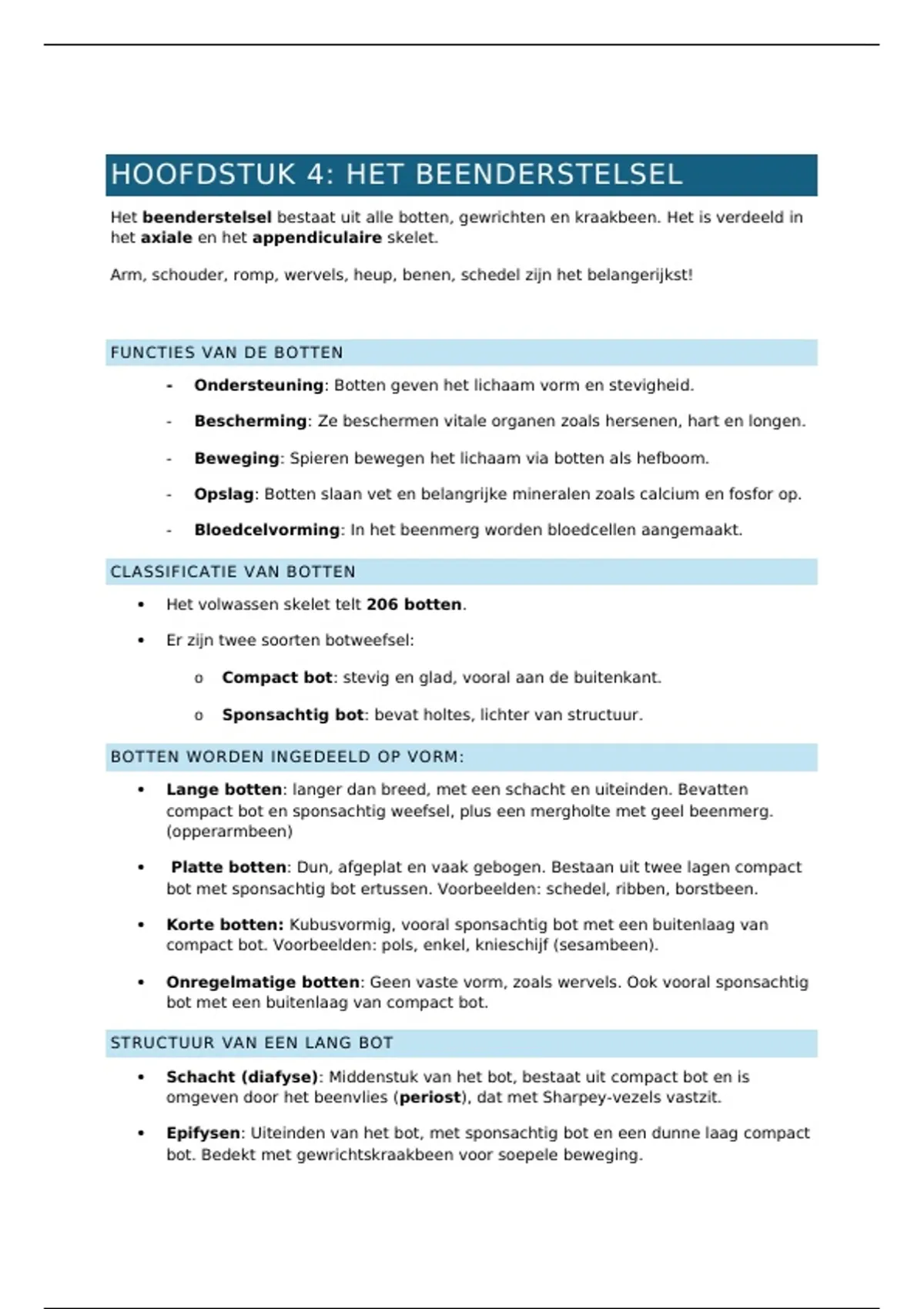 HOOFDSTUK 4: HET BEENDERSTELSEL

Het beenderstelsel bestaat uit alle botten, gewrichten en kraakbeen. Het is verdeeld in het axiale en het appendiculaire skelet.

Arm, schouder, romp, wervels, heup, benen, schedel zijn het belangerijkst!

FUNCTIES VAN DE BOTTEN

- Ondersteuning: Botten geven het lichaam vorm en stevigheid.
- Bescherming: Ze beschermen vitale organen zoals hersenen, hart en longen.
- Beweging: Spieren bewegen het lichaam via botten als hefboom.
- Opslag: Botten slaan vet en belangrijke mineralen zoals calcium en fosfor op.
- Bloedcelvorming: In het beenmerg worden bloedcellen aangemaakt.

CLASSIFICATIE VAN BOTTEN

• Het volwassen skelet telt 206 botten.
• Er zijn twee soorten botweefsel:
  o Compact bot: stevig en glad, vooral aan de buitenkant.
  o Sponsachtig bot: bevat holtes, lichter van structuur.

BOTTEN WORDEN INGEDEELD OP VORM:

• Lange botten: langer dan breed, met een schacht en uiteinden. Bevatten compact bot en sponsachtig weefsel, plus een mergholte met geel beenmerg. (opperarmbeen)
• Platte botten: Dun, afgeplat en vaak gebogen. Bestaan uit twee lagen compact bot met sponsachtig bot ertussen. Voorbeelden: schedel, ribben, borstbeen.
• Korte botten: Kubusvormig, vooral sponsachtig bot met een buitenlaag van compact bot. Voorbeelden: pols, enkel, knieschijf (sesambeen).
• Onregelmatige botten: Geen vaste vorm, zoals wervels. Ook vooral sponsachtig bot met een buitenlaag van compact bot.

STRUCTUUR VAN EEN LANG BOT

• Schacht (diafyse): Middenstuk van het bot, bestaat uit compact bot en is omgeven door het beenvlies (periost), dat met Sharpey-vezels vastzit.
• Epifysen: Uiteinden van het bot, met sponsachtig bot en een dunne laag compact bot. Bedekt met gewrichtskraakbeen voor soepele beweging.